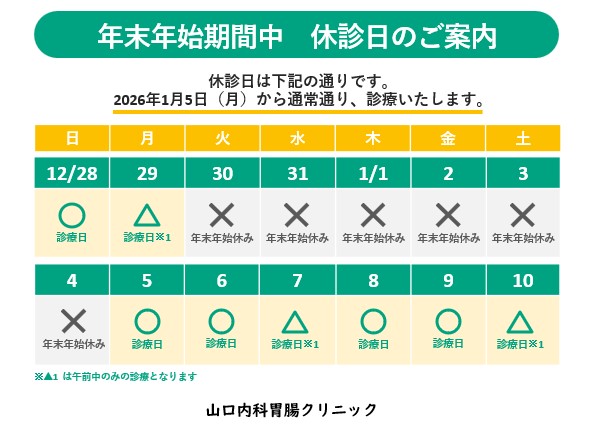 年末年始期間中　休診日のご案内

休診日は下記の通りです。
2026年1月5日（月）から通常通り、診療いたします。

| 日 | 月 | 火 | 水 | 木 | 金 | 土 |
|---|---|---|---|---|---|---|
| 12/28 | 29 | 30 | 31 | 1/1 | 2 | 3 |
| ○ 診療日 | △ 診療日※1 | × 年末年始休み | × 年末年始休み | × 年末年始休み | × 年末年始休み | × 年末年始休み |
| 4 | 5 | 6 | 7 | 8 | 9 | 10 |
| × 年末年始休み | ○ 診療日 | ○ 診療日 | △ 診療日※1 | ○ 診療日 | ○ 診療日 | △ 診療日※1 |

※▲1 は午前中のみの診療となります

山口内科胃腸クリニック